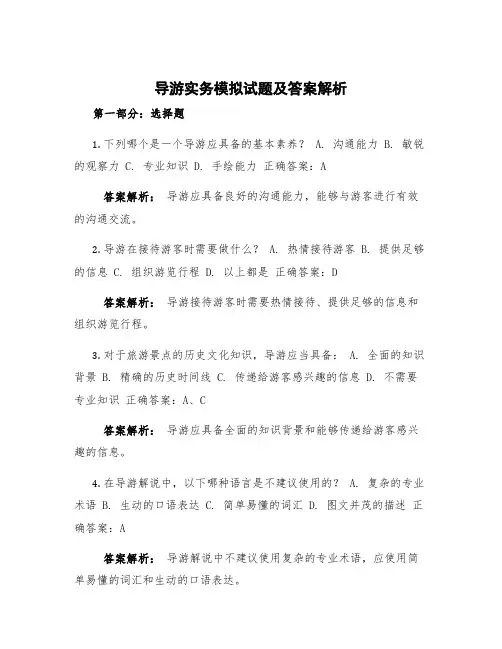 导游实务模拟试题及答案解析

第一部分：选择题

1. 下列哪个是一个导游应具备的基本素养？ A. 沟通能力 B. 敏锐的观察力 C. 专业知识 D. 手绘能力 正确答案：A

答案解析： 导游应具备良好的沟通能力，能够与游客进行有效的沟通交流。

2. 导游在接待游客时需要做什么？ A. 热情接待游客 B. 提供足够的信息 C. 组织游览行程 D. 以上都是 正确答案：D

答案解析： 导游接待游客时需要热情接待、提供足够的信息和组织游览行程。

3. 对于旅游景点的历史文化知识，导游应当具备： A. 全面的知识背景 B. 精确的历史时间线 C. 传递给游客感兴趣的信息 D. 不需要专业知识 正确答案：A、C

答案解析： 导游应具备全面的知识背景和能够传递给游客感兴趣的信息。

4. 在导游解说中，以下哪种语言是不建议使用的？ A. 复杂的专业术语 B. 生动的口语表达 C. 简单易懂的词汇 D. 图文并茂的描述 正确答案：A

答案解析： 导游解说中不建议使用复杂的专业术语，应使用简单易懂的词汇和生动的口语表达。